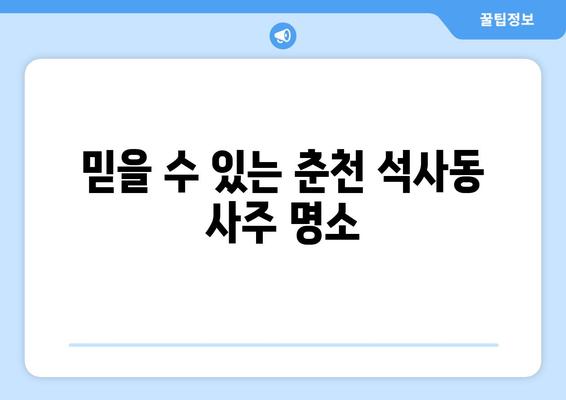 꿀팁정보

믿을 수 있는 춘천 석사동 사주 명소